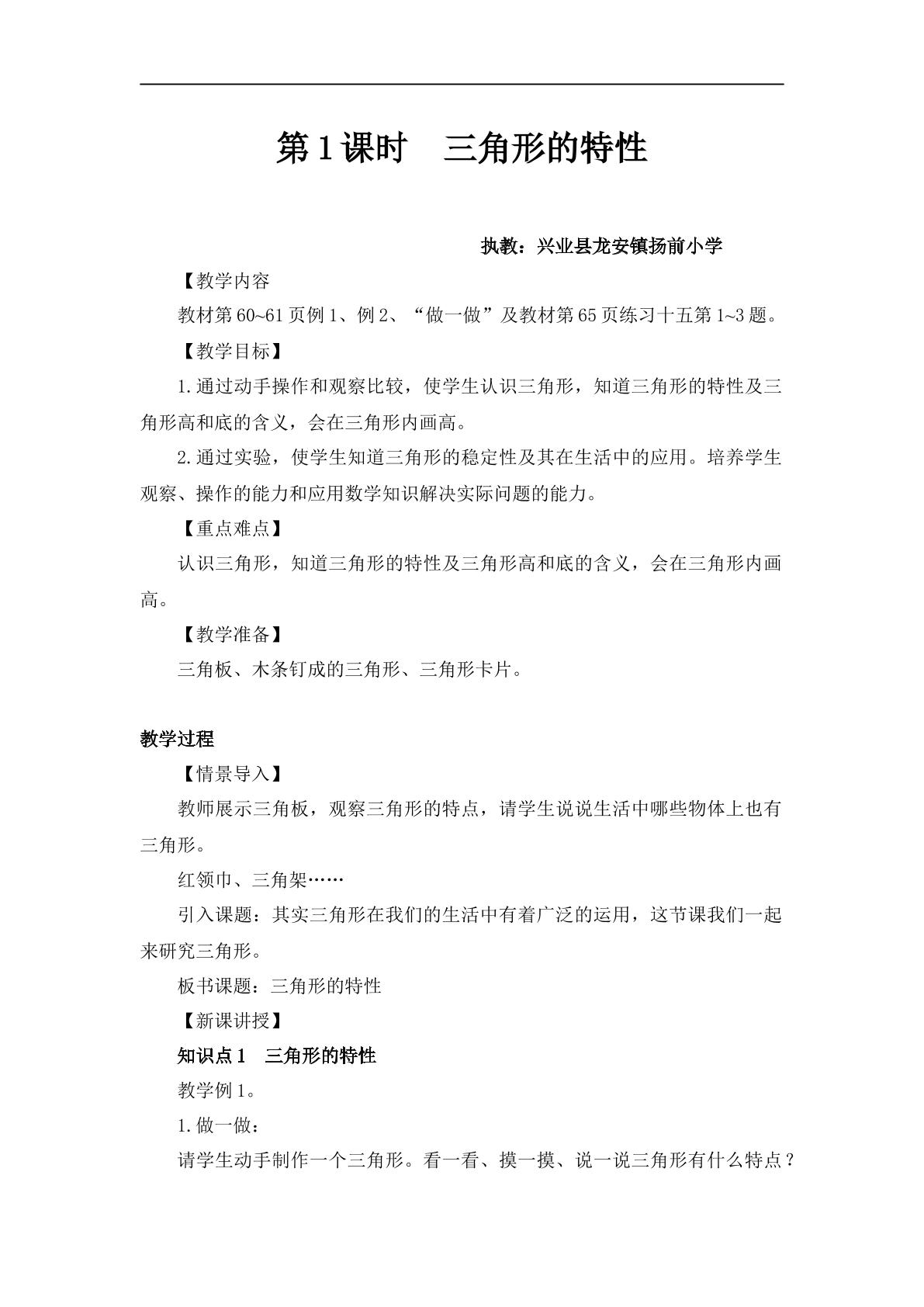 第1课时 三角形的特性

执教：兴业县龙安镇扬前小学

【教学内容

教材第60~61页例1、例2、“做一做”及教材第65页练习十五第1~3题。

【教学目标】

1.通过动手操作和观察比较，使学生认识三角形，知道三角形的特性及三角形高和底的含义，会在三角形内画高。

2.通过实验，使学生知道三角形的稳定性及其在生活中的应用。培养学生观察、操作的能力和应用数学知识解决实际问题的能力。

【重点难点】

认识三角形，知道三角形的特性及三角形高和底的含义，会在三角形内画高。

【教学准备】

三角板、木条钉成的三角形、三角形卡片。

教学过程

【情景导入】

教师展示三角板，观察三角形的特点，请学生说说生活中哪些物体上也有三角形。

红领巾、三角架……

引入课题：其实三角形在我们的生活中有着广泛的运用，这节课我们一起来研究三角形。

板书课题：三角形的特性

【新课讲授】

知识点1 三角形的特性

教学例1。

1.做一做：

请学生动手制作一个三角形。看一看、摸一摸、说一说三角形有什么特点？